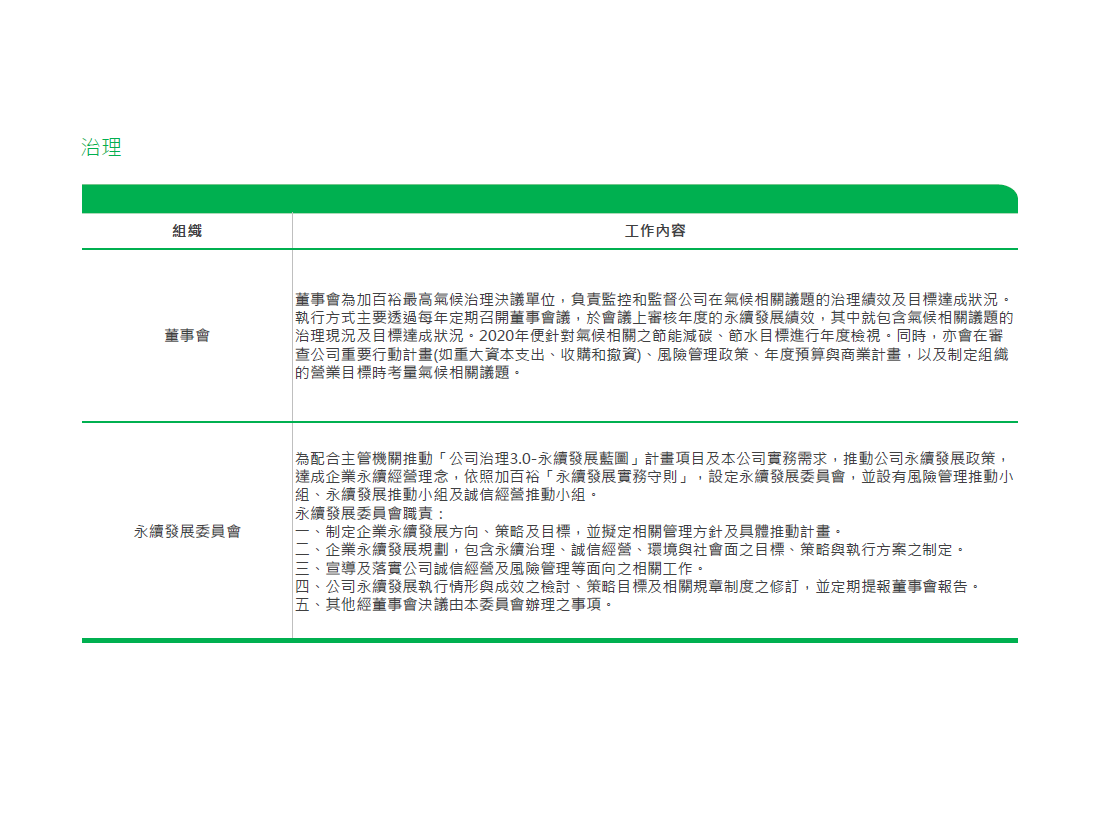 治理

| 組織 | 工作內容 |
|---|---|
| 董事會 | 董事會為加百裕最高氣候治理決議單位，負責監控和監督公司在氣候相關議題的治理績效及目標達成狀況。執行方式主要透過每年定期召開董事會議，於會議上審核年度的永續發展績效，其中就包含氣候相關議題的治理現況及目標達成狀況。2020年便針對氣候相關之節能減碳、節水目標進行年度檢視。同時，亦會在審查公司重要行動計畫(如重大資本支出、收購和撤資)、風險管理政策、年度預算與商業計畫，以及制定組織的營業目標時考量氣候相關議題。 |
| 永續發展委員會 | 為配合主管機關推動「公司治理3.0-永續發展藍圖」計畫項目及本公司實務需求，推動公司永續發展政策，達成企業永續經營理念，依照加百裕「永續發展實務守則」，設定永續發展委員會，並設有風險管理推動小組、永續發展推動小組及誠信經營推動小組。<br>永續發展委員會職責：<br>一、制定企業永續發展方向、策略及目標，並擬定相關管理方針及具體推動計畫。<br>二、企業永續發展規劃，包含永續治理、誠信經營、環境與社會面之目標、策略與執行方案之制定。<br>三、宣導及落實公司誠信經營及風險管理等面向之相關工作。<br>四、公司永續發展執行情形與成效之檢討、策略目標及相關規章制度之修訂，並定期提報董事會報告。<br>五、其他經董事會決議由本委員會辦理之事項。 |